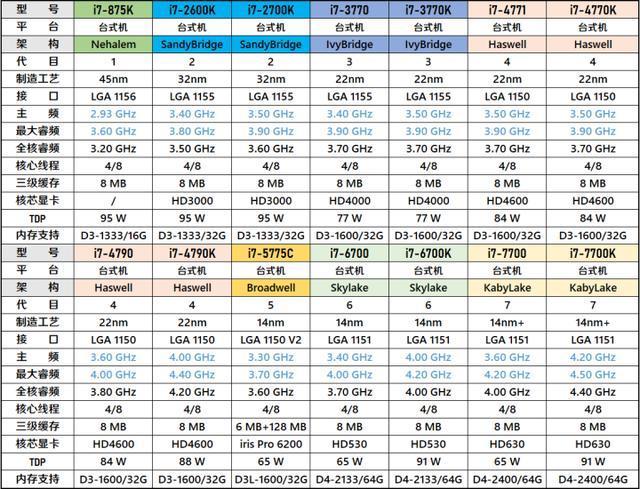 | 型　号 | i7-875K | i7-2600K | i7-2700K | i7-3770 | i7-3770K | i7-4771 | i7-4770K |
|---|---|---|---|---|---|---|---|
| 平　台 | 台式机 | 台式机 | 台式机 | 台式机 | 台式机 | 台式机 | 台式机 |
| 架　构 | Nehalem | SandyBridge | SandyBridge | IvyBridge | IvyBridge | Haswell | Haswell |
| 代　目 | 1 | 2 | 2 | 3 | 3 | 4 | 4 |
| 制造工艺 | 45nm | 32nm | 32nm | 22nm | 22nm | 22nm | 22nm |
| 接　口 | LGA 1156 | LGA 1155 | LGA 1155 | LGA 1155 | LGA 1155 | LGA 1150 | LGA 1150 |
| 主　频 | 2.93 GHz | 3.40 GHz | 3.50 GHz | 3.40 GHz | 3.50 GHz | 3.50 GHz | 3.50 GHz |
| 最大睿频 | 3.60 GHz | 3.80 GHz | 3.90 GHz | 3.90 GHz | 3.90 GHz | 3.90 GHz | 3.90 GHz |
| 全核睿频 | 3.20 GHz | 3.50 GHz | 3.60 GHz | 3.70 GHz | 3.70 GHz | 3.70 GHz | 3.70 GHz |
| 核心线程 | 4/8 | 4/8 | 4/8 | 4/8 | 4/8 | 4/8 | 4/8 |
| 三级缓存 | 8 MB | 8 MB | 8 MB | 8 MB | 8 MB | 8 MB | 8 MB |
| 核芯显卡 | / | HD3000 | HD3000 | HD4000 | HD4000 | HD4600 | HD4600 |
| TDP | 95 W | 95 W | 95 W | 77 W | 77 W | 84 W | 84 W |
| 内存支持 | D3-1333/16G | D3-1333/32G | D3-1333/32G | D3-1600/32G | D3-1600/32G | D3-1600/32G | D3-1600/32G |
| 型　号 | i7-4790 | i7-4790K | i7-5775C | i7-6700 | i7-6700K | i7-7700 | i7-7700K |
| 平　台 | 台式机 | 台式机 | 台式机 | 台式机 | 台式机 | 台式机 | 台式机 |
| 架　构 | Haswell | Haswell | Broadwell | Skylake | Skylake | KabyLake | KabyLake |
| 代　目 | 4 | 4 | 5 | 6 | 6 | 7 | 7 |
| 制造工艺 | 22nm | 22nm | 14nm | 14nm | 14nm | 14nm+ | 14nm+ |
| 接　口 | LGA 1150 | LGA 1150 | LGA 1150 V2 | LGA 1151 | LGA 1151 | LGA 1151 | LGA 1151 |
| 主　频 | 3.60 GHz | 4.00 GHz | 3.30 GHz | 3.40 GHz | 4.00 GHz | 3.60 GHz | 4.20 GHz |
| 最大睿频 | 4.00 GHz | 4.40 GHz | 3.70 GHz | 4.00 GHz | 4.20 GHz | 4.20 GHz | 4.50 GHz |
| 全核睿频 | 3.80 GHz | 4.20 GHz | 3.60 GHz | 3.70 GHz | 4.00 GHz | 4.00 GHz | 4.40 GHz |
| 核心线程 | 4/8 | 4/8 | 4/8 | 4/8 | 4/8 | 4/8 | 4/8 |
| 三级缓存 | 8 MB | 8 MB | 6 MB+128 MB | 8 MB | 8 MB | 8 MB | 8 MB |
| 核芯显卡 | HD4600 | HD4600 | iris Pro 6200 | HD530 | HD530 | HD630 | HD630 |
| TDP | 84 W | 88 W | 65 W | 65 W | 91 W | 65 W | 91 W |
| 内存支持 | D3-1600/32G | D3-1600/32G | D3L-1600/32G | D4-2133/64G | D4-2133/64G | D4-2400/64G | D4-2400/64G |